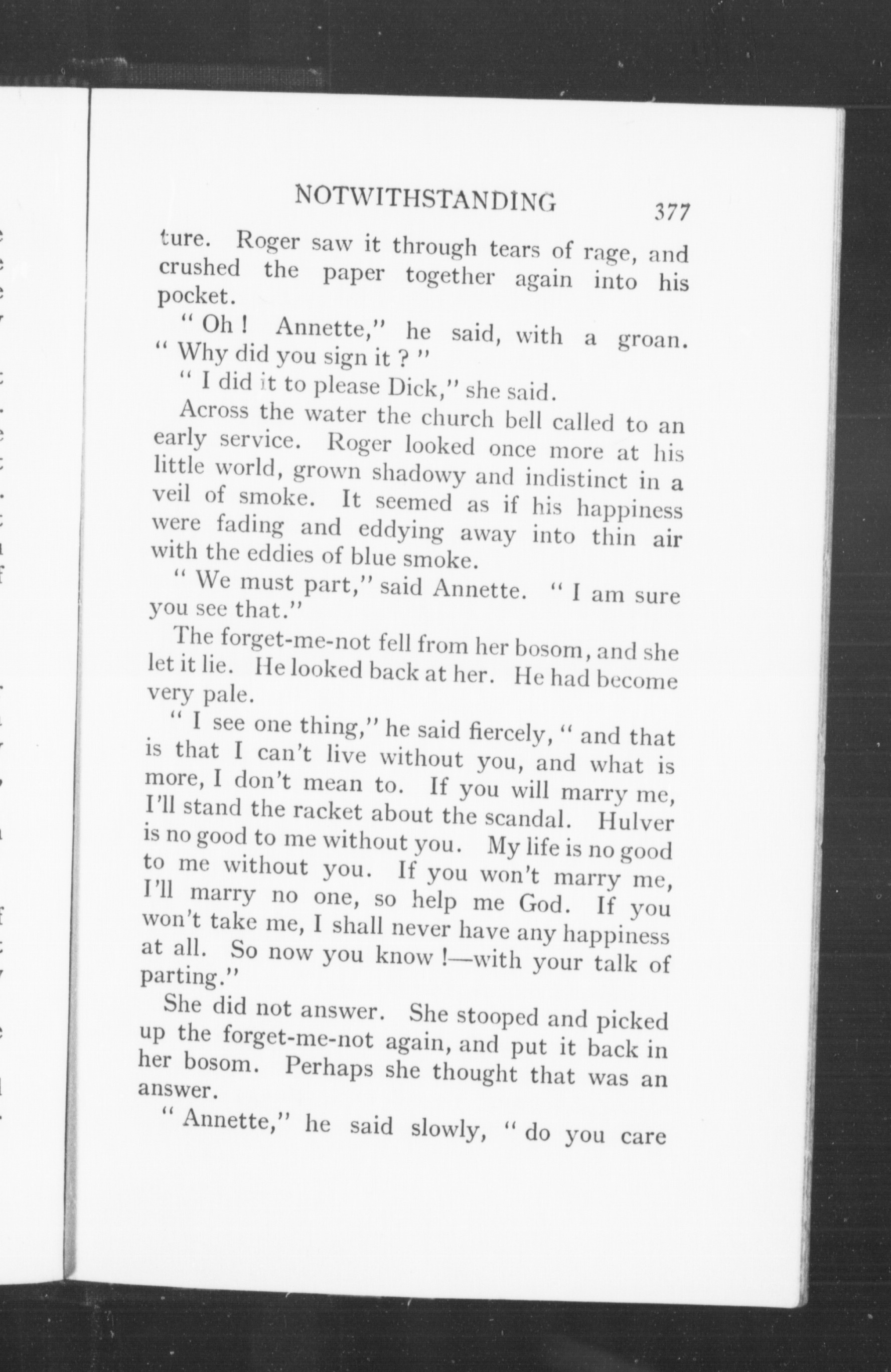 NOTWITHSTANDING 377

ture. Roger saw it through tears of rage, and crushed the paper together again into his pocket.

" Oh ! Annette," he said, with a groan. " Why did you sign it ? "

" I did it to please Dick," she said.

Across the water the church bell called to an early service. Roger looked once more at his little world, grown shadowy and indistinct in a veil of smoke. It seemed as if his happiness were fading and eddying away into thin air with the eddies of blue smoke.

" We must part," said Annette. " I am sure you see that."

The forget-me-not fell from her bosom, and she let it lie. He looked back at her. He had become very pale.

" I see one thing," he said fiercely, " and that is that I can't live without you, and what is more, I don't mean to. If you will marry me, I'll stand the racket about the scandal. Hulver is no good to me without you. My life is no good to me without you. If you won't marry me, I'll marry no one, so help me God. If you won't take me, I shall never have any happiness at all. So now you know !—with your talk of parting."

She did not answer. She stooped and picked up the forget-me-not again, and put it back in her bosom. Perhaps she thought that was an answer.

" Annette," he said slowly, " do you care